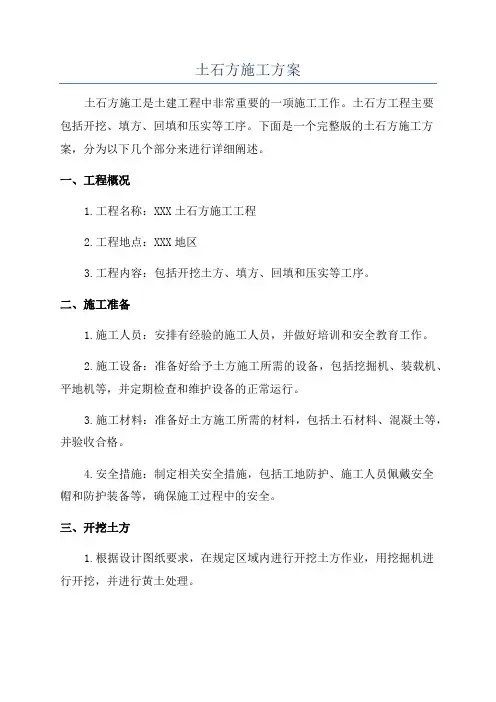 土石方施工方案

土石方施工是土建工程中非常重要的一项施工工作。土石方工程主要包括开挖、填方、回填和压实等工序。下面是一个完整版的土石方施工方案，分为以下几个部分来进行详细阐述。

一、工程概况

1.工程名称：XXX 土石方施工工程

2.工程地点：XXX 地区

3.工程内容：包括开挖土方、填方、回填和压实等工序。

二、施工准备

1.施工人员：安排有经验的施工人员，并做好培训和安全教育工作。

2.施工设备：准备好给予土方施工所需的设备，包括挖掘机、装载机、平地机等，并定期检查和维护设备的正常运行。

3.施工材料：准备好土方施工所需的材料，包括土石材料、混凝土等，并验收合格。

4.安全措施：制定相关安全措施，包括工地防护、施工人员佩戴安全帽和防护装备等，确保施工过程中的安全。

三、开挖土方

1.根据设计图纸要求，在规定区域内进行开挖土方作业，用挖掘机进行开挖，并进行黄土处理。